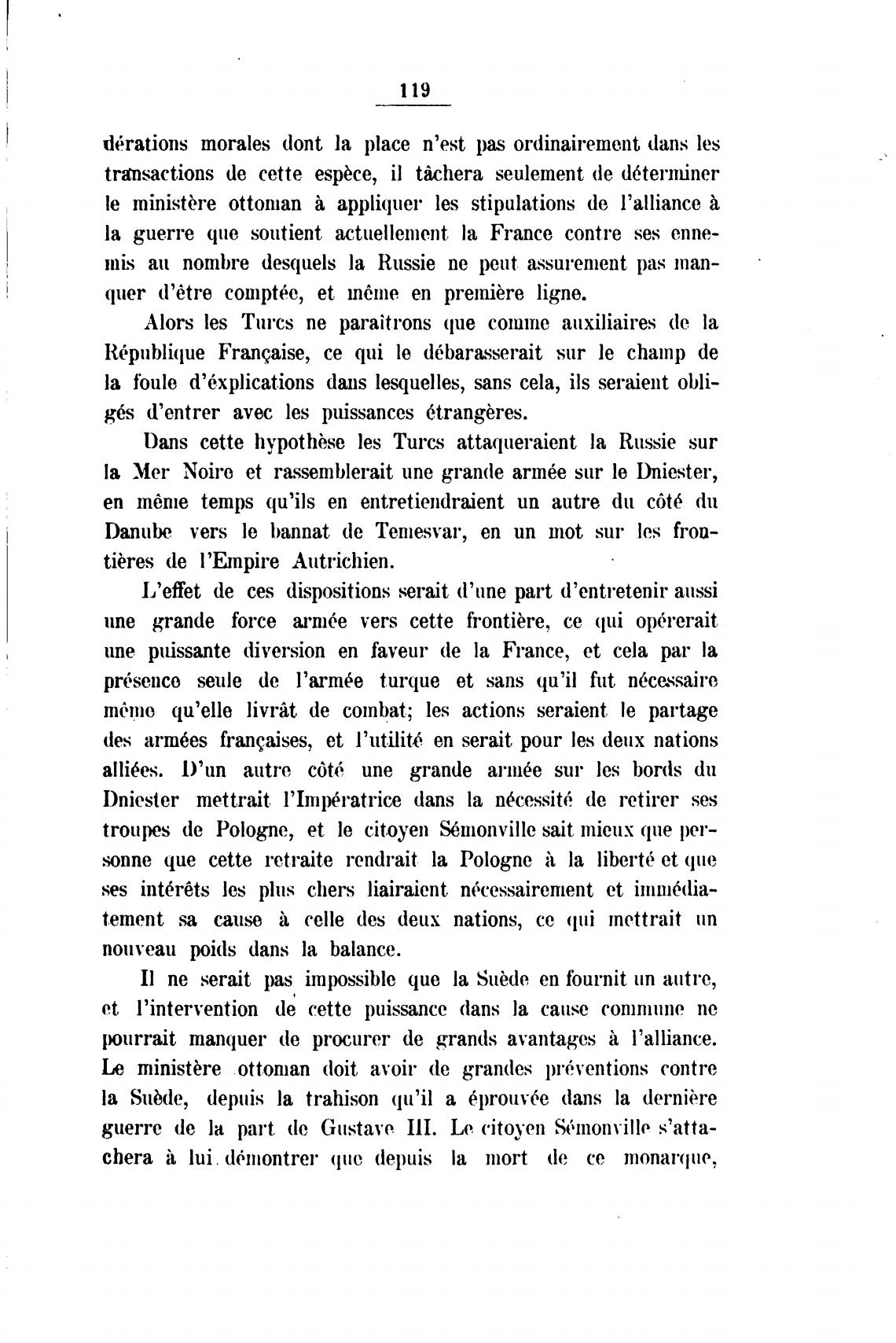 119

dérations morales dont la place n'est pas ordinairement dans les transactions de cette espèce, il tâchera seulement de déterminer le ministère ottoman à appliquer les stipulations de l'alliance à la guerre que soutient actuellement la France contre ses ennemis au nombre desquels la Russie ne peut assurement pas manquer d'être comptée, et même en première ligne.

Alors les Turcs ne paraitrons que comme auxiliaires de la République Française, ce qui le débarasserait sur le champ de la foule d'éxplications dans lesquelles, sans cela, ils seraient obligés d'entrer avec les puissances étrangères.

Dans cette hypothèse les Turcs attaqueraient la Russie sur la Mer Noire et rassemblerait une grande armée sur le Dniester, en même temps qu'ils en entretiendraient un autre du côté du Danube vers le bannat de Temesvar, en un mot sur les frontières de l'Empire Autrichien.

L'effet de ces dispositions serait d'une part d'entretenir aussi une grande force armée vers cette frontière, ce qui opérerait une puissante diversion en faveur de la France, et cela par la présence seule de l'armée turque et sans qu'il fut nécessaire même qu'elle livrât de combat; les actions seraient le partage des armées françaises, et l'utilité en serait pour les deux nations alliées. D'un autre côté une grande armée sur les bords du Dniester mettrait l'Impératrice dans la nécessité de retirer ses troupes de Pologne, et le citoyen Sémonville sait mieux que personne que cette retraite rendrait la Pologne à la liberté et que ses intérêts les plus chers liairaient nécessairement et immédiatement sa cause à celle des deux nations, ce qui mettrait un nouveau poids dans la balance.

Il ne serait pas impossible que la Suède en fournit un autre, et l'intervention de cette puissance dans la cause commune ne pourrait manquer de procurer de grands avantages à l'alliance. Le ministère ottoman doit avoir de grandes préventions contre la Suède, depuis la trahison qu'il a éprouvée dans la dernière guerre de la part de Gustave III. Le citoyen Sémonville s'attachera à lui démontrer que depuis la mort de ce monarque,